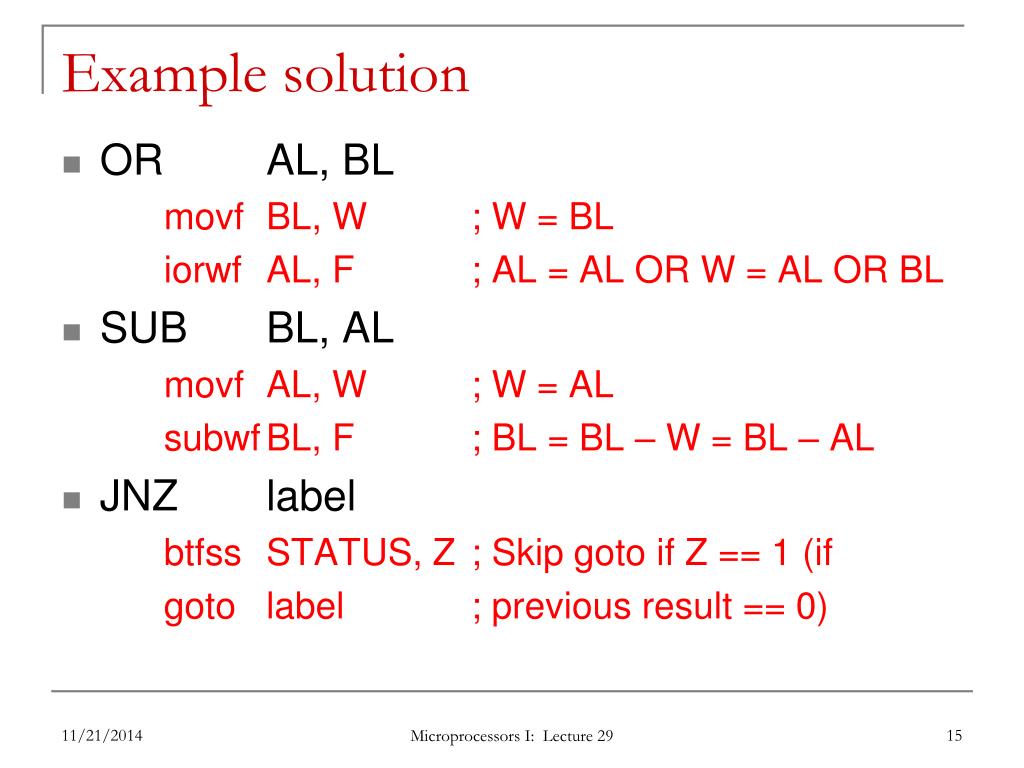 Example solution

OR AL, BL

movf BL, W ; W = BL
iorwf AL, F ; AL = AL OR W = AL OR BL

SUB BL, AL

movf AL, W ; W = AL
subwf BL, F ; BL = BL – W = BL – AL

JNZ label

btfss STATUS, Z ; Skip goto if Z == 1 (if
goto label ; previous result == 0)

11/21/2014 Microprocessors I: Lecture 29 15